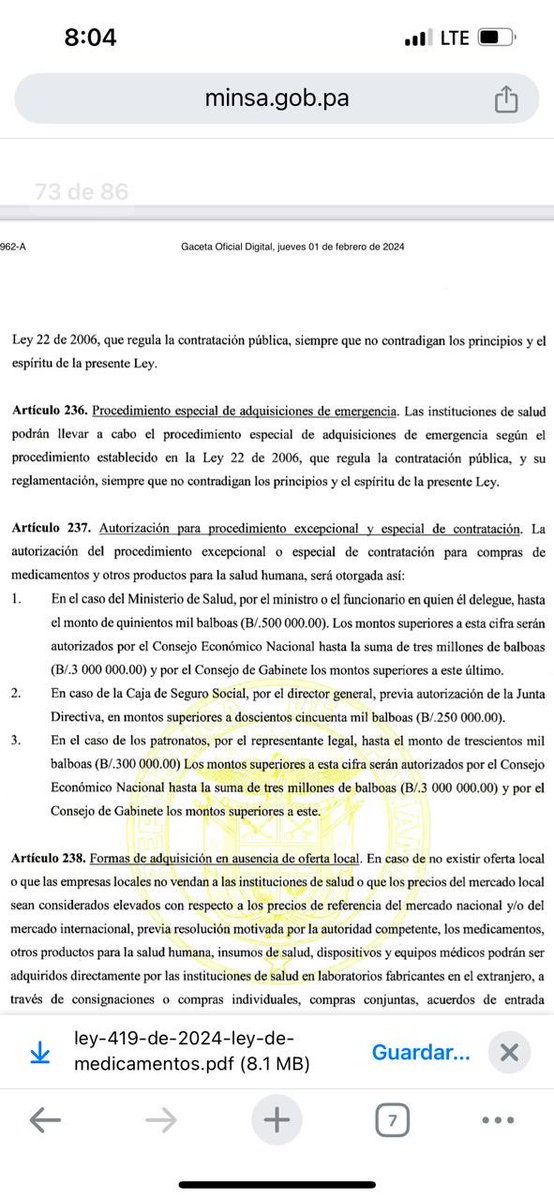 8:04

LTE

minsa.gob.pa

73 de 86

962-A

Gaceta Oficial Digital, jueves 01 de febrero de 2024

Ley 22 de 2006, que regula la contratación pública, siempre que no contradigan los principios y el espíritu de la presente Ley.

Artículo 236. Procedimiento especial de adquisiciones de emergencia. Las instituciones de salud podrán llevar a cabo el procedimiento especial de adquisiciones de emergencia según el procedimiento establecido en la Ley 22 de 2006, que regula la contratación pública, y su reglamentación, siempre que no contradigan los principios y el espíritu de la presente Ley.

Artículo 237. Autorización para procedimiento excepcional y especial de contratación. La autorización del procedimiento excepcional o especial de contratación para compras de medicamentos y otros productos para la salud humana, será otorgada así:

1. En el caso del Ministerio de Salud, por el ministro o el funcionario en quien él delegue, hasta el monto de quinientos mil balboas (B/.500 000.00). Los montos superiores a esta cifra serán autorizados por el Consejo Económico Nacional hasta la suma de tres millones de balboas (B/.3 000 000.00) y por el Consejo de Gabinete los montos superiores a este último.

2. En caso de la Caja de Seguro Social, por el director general, previa autorización de la Junta Directiva, en montos superiores a doscientos cincuenta mil balboas (B/.250 000.00).

3. En el caso de los patronatos, por el representante legal, hasta el monto de trescientos mil balboas (B/.300 000.00) Los montos superiores a esta cifra serán autorizados por el Consejo Económico Nacional hasta la suma de tres millones de balboas (B/.3 000 000.00) y por el Consejo de Gabinete los montos superiores a este.

Artículo 238. Formas de adquisición en ausencia de oferta local. En caso de no existir oferta local o que las empresas locales no vendan a las instituciones de salud o que los precios del mercado local sean considerados elevados con respecto a los precios de referencia del mercado nacional y/o del mercado internacional, previa resolución motivada por la autoridad competente, los medicamentos, otros productos para la salud humana, insumos de salud, dispositivos y equipos médicos podrán ser adquiridos directamente por las instituciones de salud en laboratorios fabricantes en el extranjero, a través de consignaciones o compras individuales, compras conjuntas, acuerdos de entrada

ley-419-de-2024-ley-de-medicamentos.pdf (8.1 MB)

Guardar...

7